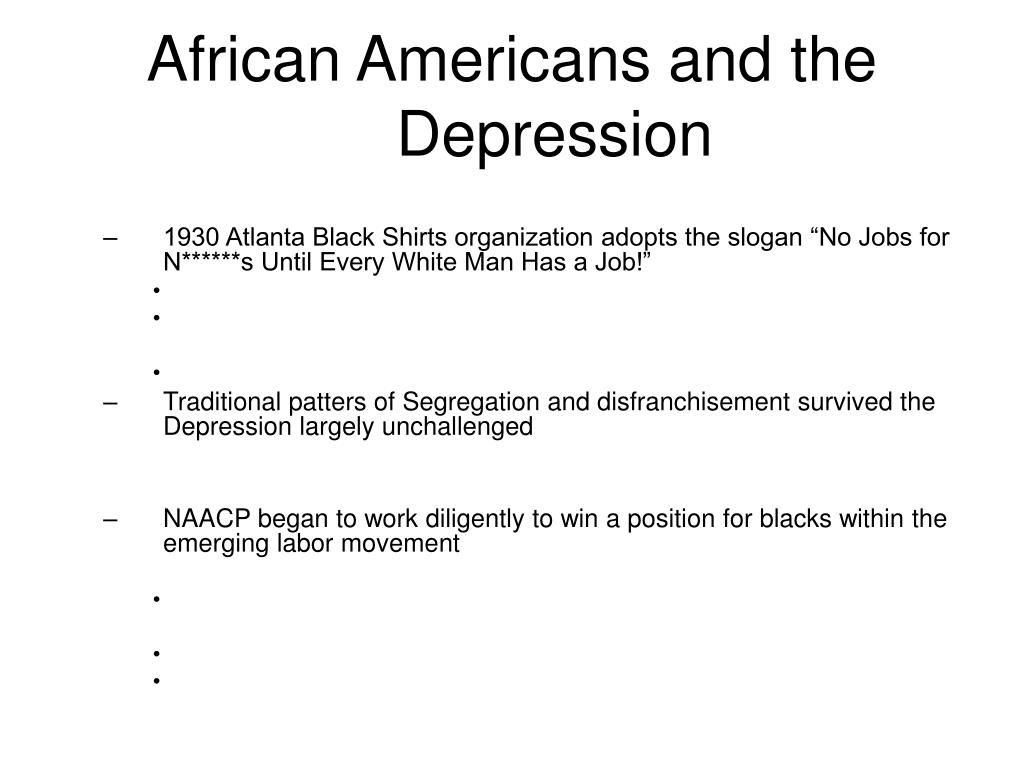 African Americans and the Depression

– 1930 Atlanta Black Shirts organization adopts the slogan “No Jobs for N******s Until Every White Man Has a Job!”
•
•

•
– Traditional patters of Segregation and disfranchisement survived the Depression largely unchallenged

– NAACP began to work diligently to win a position for blacks within the emerging labor movement

•

•
•